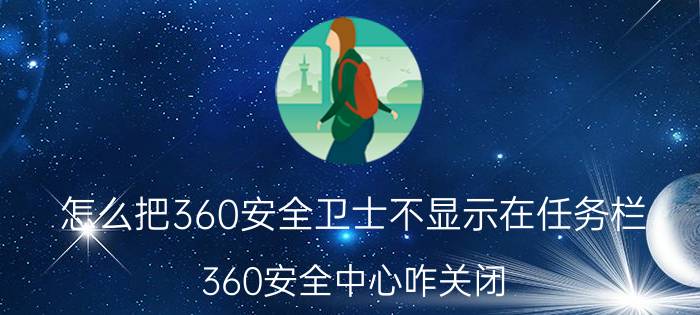 怎么把360安全卫士不显示在任务栏

360安全中心咋关闭